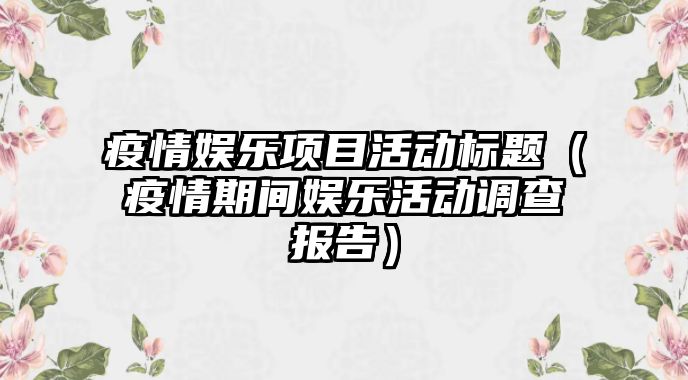 疫情娱乐项目活动标题（疫情期间娱乐活动调查报告）